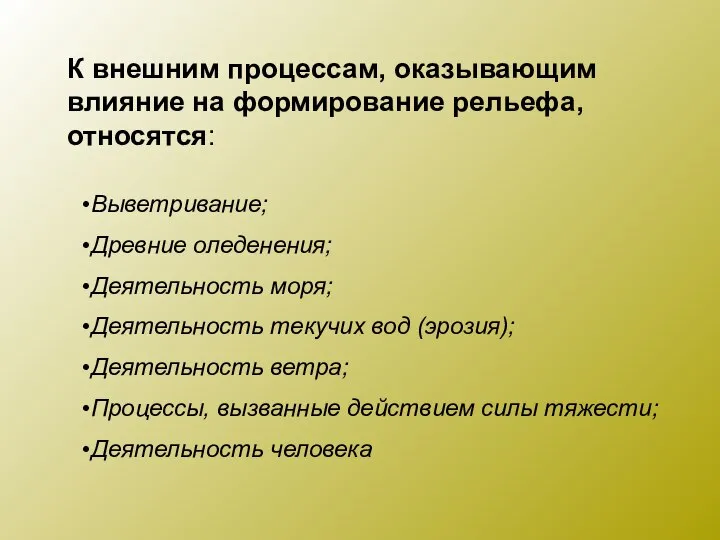 К внешним процессам, оказывающим влияние на формирование рельефа, относятся:

•Выветривание;

•Древние оледенения;

•Деятельность моря;

•Деятельность текучих вод (эрозия);

•Деятельность ветра;

•Процессы, вызванные действием силы тяжести;

•Деятельность человека